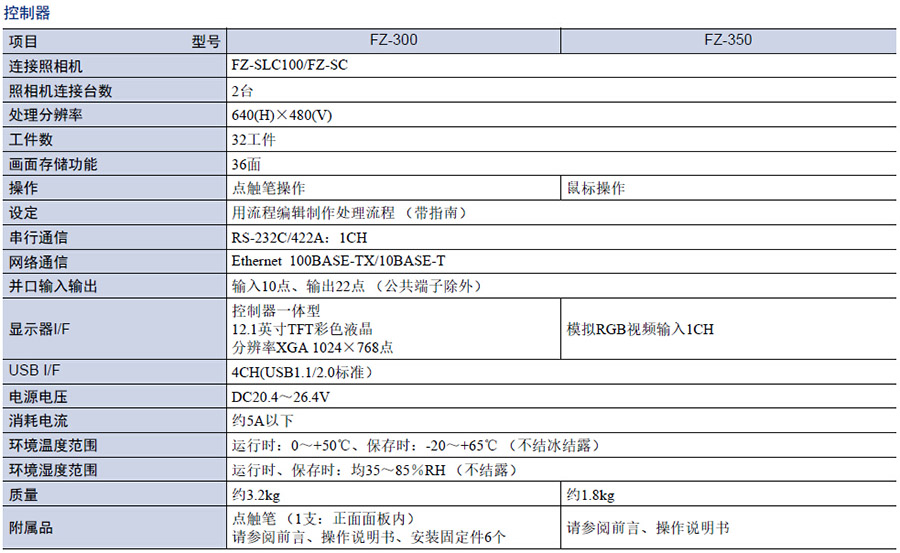 控制器

| 项目　　　　　型号 | FZ-300 | FZ-350 |
|---|---|---|
| 连接照相机 | FZ-SLC100/FZ-SC | |
| 照相机连接台数 | 2台 | |
| 处理分辨率 | 640(H)×480(V) | |
| 工件数 | 32工件 | |
| 画面存储功能 | 36面 | |
| 操作 | 点触笔操作 | 鼠标操作 |
| 设定 | 用流程编辑制作处理流程（带指南） | |
| 串行通信 | RS-232C/422A：1CH | |
| 网络通信 | Ethernet 100BASE-TX/10BASE-T | |
| 并口输入输出 | 输入10点、输出22点（公共端子除外） | |
| 显示器I/F | 控制器一体型 12.1英寸TFT彩色液晶 分辨率XGA 1024×768点 | 模拟RGB视频输入1CH |
| USB I/F | 4CH(USB1.1/2.0标准) | |
| 电源电压 | DC20.4～26.4V | |
| 消耗电流 | 约5A以下 | |
| 环境温度范围 | 运行时：0～+50℃、保存时：-20～+65℃（不结冰结露） | |
| 环境湿度范围 | 运行时、保存时：均35～85%RH（不结露） | |
| 质量 | 约3.2kg | 约1.8kg |
| 附属品 | 点触笔（1支：正面面板内） 请参阅前言、操作说明书、安装固定件6个 | 请参阅前言、操作说明书 |